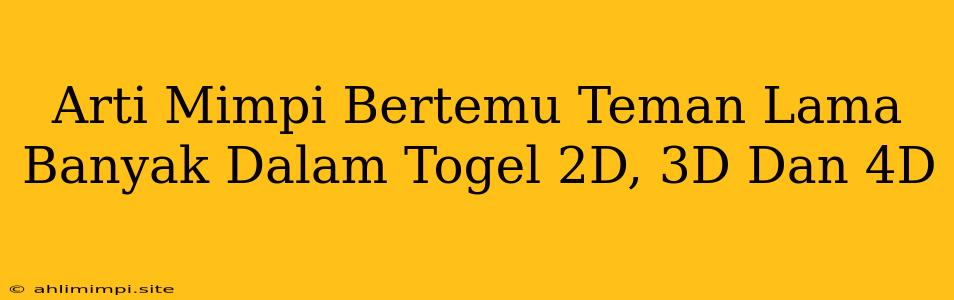 Arti Mimpi Bertemu Teman Lama Banyak Dalam Togel 2D, 3D Dan 4D

© ahlimimpi.site